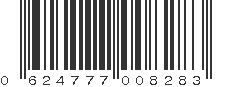 0 624777 008283